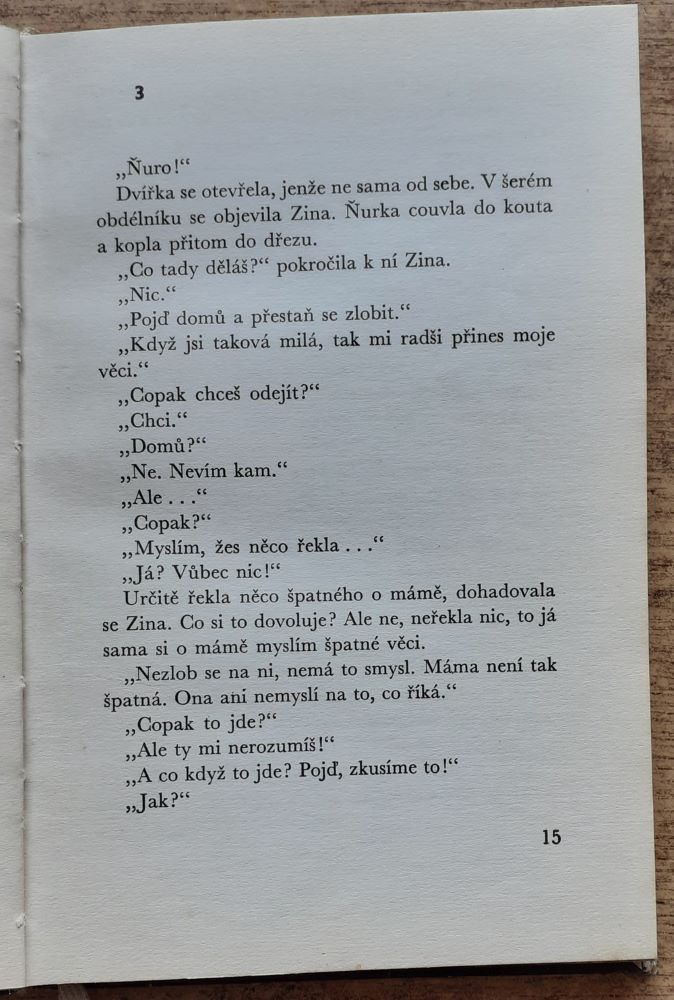 3

„Ňuro!“

Dvířka se otevřela, jenže ne sama od sebe. V šerém obdélníku se objevila Zina. Ňurka couvla do kouta a kopla přitom do dřezu.

„Co tady děláš?“ pokročila k ní Zina.

„Nic.“

„Pojď domů a přestaň se zlobit.“

„Když jsi taková milá, tak mi radši přines moje věci.“

„Copak chceš odejít?“

„Chci.“

„Domů?“

„Ne. Nevím kam.“

„Ale . . .“

„Copak?“

„Myslím, žes něco řekla . . .“

„Já? Vůbec nic!“

Určitě řekla něco špatného o mámě, dohadovala se Zina. Co si to dovoluje? Ale ne, neřekla nic, to já sama si o mámě myslím špatné věci.

„Nezlob se na ni, nemá to smysl. Máma není tak špatná. Ona ani nemyslí na to, co říká.“

„Copak to jde?“

„Ale ty mi nerozumíš!“

„A co když to jde? Pojď, zkusíme to!“

„Jak?“

15